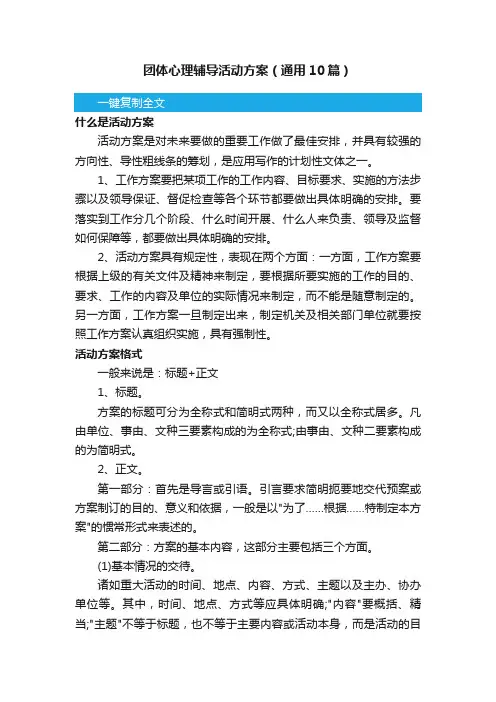 团体心理辅导活动方案（通用10篇）

一键复制全文

什么是活动方案

活动方案是对未来要做的重要工作做了最佳安排，并具有较强的方向性、导性粗线条的筹划，是应用写作的计划性文体之一。

1、工作方案要把某项工作的工作内容、目标要求、实施的方法步骤以及领导保证、督促检查等各个环节都要做出具体明确的安排。要落实到工作分几个阶段、什么时间开展、什么人来负责、领导及监督如何保障等，都要做出具体明确的安排。

2、活动方案具有规定性，表现在两个方面：一方面，工作方案要根据上级的有关文件及精神来制定，要根据所要实施的工作的目的、要求、工作的内容及单位的实际情况来制定，而不能是随意制定的。另一方面，工作方案一旦制定出来，制定机关及相关部门单位就要按照工作方案认真组织实施，具有强制性。

活动方案格式

一般来说是：标题+正文

1、标题。

方案的标题可分为全称式和简明式两种，而又以全称式居多。凡由单位、事由、文种三要素构成的为全称式;由事由、文种二要素构成的为简明式。

2、正文。

第一部分：首先是导言或引语。引言要求简明扼要地交代预案或方案制订的目的、意义和依据，一般是以"为了……根据……特制定本方案"的惯常形式来表述的。

第二部分：方案的基本内容，这部分主要包括三个方面。

(1)基本情况的交待。

诸如重大活动的时间、地点、内容、方式、主题以及主办、协办单位等。其中，时间、地点、方式等应具体明确;"内容"要概括、精当;"主题"不等于标题，也不等于主要内容或活动本身，而是活动的目